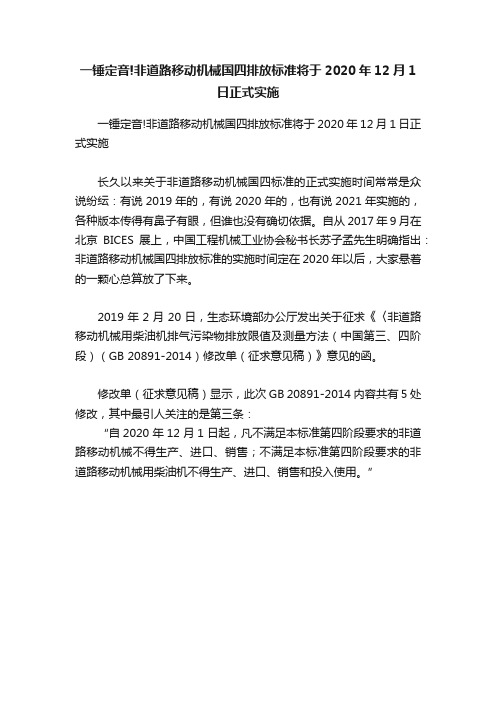 一锤定音!非道路移动机械国四排放标准将于 2020 年 12 月 1 日正式实施

一锤定音!非道路移动机械国四排放标准将于 2020 年 12 月 1 日正式实施

长久以来关于非道路移动机械国四标准的正式实施时间常常是众说纷纭：有说 2019 年的，有说 2020 年的，也有说 2021 年实施的，各种版本传得有鼻子有眼，但谁也没有确切依据。自从 2017 年 9 月在北京 BICES 展上，中国工程机械工业协会秘书长苏子孟先生明确指出：非道路移动机械国四排放标准的实施时间定在 2020 年以后，大家悬着的一颗心总算放了下来。

2019 年 2 月 20 日，生态环境部办公厅发出关于征求《〈非道路移动机械用柴油机排气污染物排放限值及测量方法（中国第三、四阶段）（GB 20891-2014）修改单（征求意见稿）》意见的函。

修改单（征求意见稿）显示，此次 GB 20891-2014 内容共有 5 处修改，其中最引人关注的是第三条：

“自 2020 年 12 月 1 日起，凡不满足本标准第四阶段要求的非道路移动机械不得生产、进口、销售；不满足本标准第四阶段要求的非道路移动机械用柴油机不得生产、进口、销售和投入使用。”